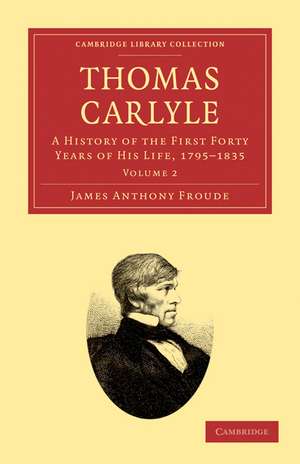 CAMBRIDGE LIBRARY COLLECTION

THOMAS CARLYLE

A HISTORY OF THE FIRST FORTY YEARS OF HIS LIFE, 1795–1835

VOLUME 2

JAMES ANTHONY FROUDE

CAMBRIDGE